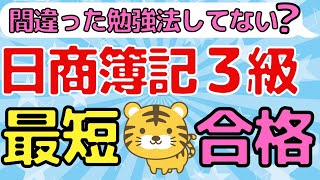 間違った勉強法してない?

日商簿記３級

最短

合格